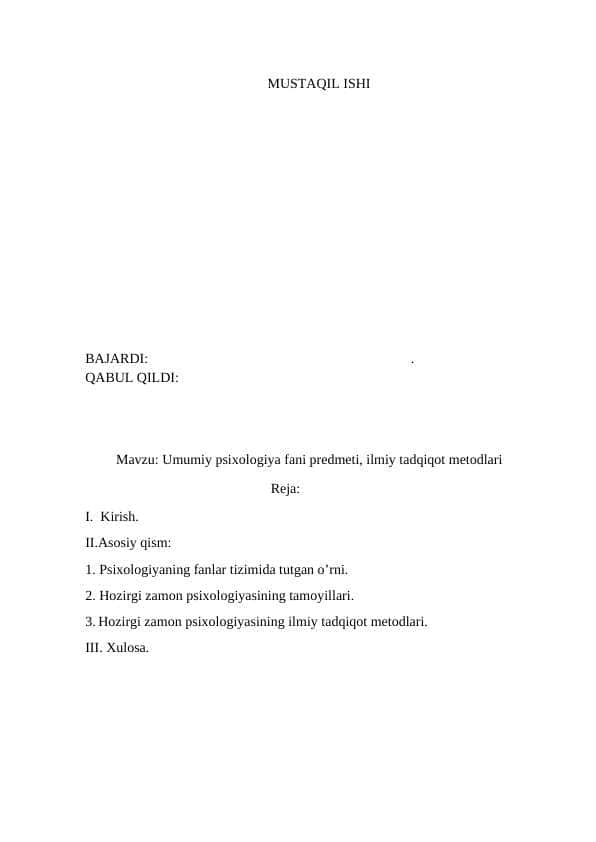 MUSTAQIL ISHI

BAJARDI: .
QABUL QILDI:

Mavzu: Umumiy psixologiya fani predmeti, ilmiy tadqiqot metodlari

Reja:

I. Kirish.

II.Asosiy qism:

1. Psixologiyaning fanlar tizimida tutgan o’rni.

2. Hozirgi zamon psixologiyasining tamoyillari.

3. Hozirgi zamon psixologiyasining ilmiy tadqiqot metodlari.

III. Xulosa.